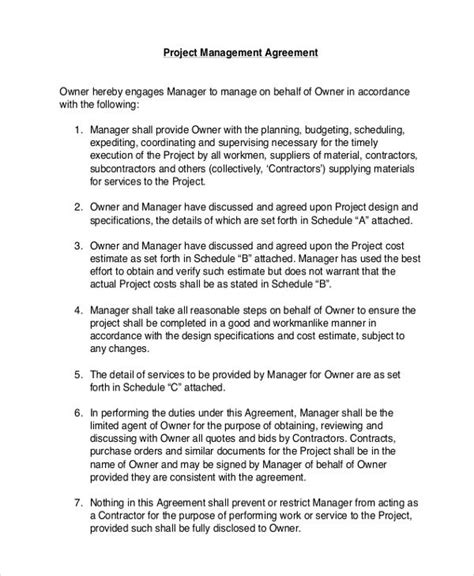 Project Management Agreement

Owner hereby engages Manager to manage on behalf of Owner in accordance with the following:

1. Manager shall provide Owner with the planning, budgeting, scheduling, expediting, coordinating and supervising necessary for the timely execution of the Project by all workmen, suppliers of material, contractors, subcontractors and others (collectively, 'Contractors') supplying materials for services to the Project.

2. Owner and Manager have discussed and agreed upon Project design and specifications, the details of which are set forth in Schedule "A" attached.

3. Owner and Manager have discussed and agreed upon the Project cost estimate as set forth in Schedule "B" attached. Manager has used the best effort to obtain and verify such estimate but does not warrant that the actual Project costs shall be as stated in Schedule "B".

4. Manager shall take all reasonable steps on behalf of Owner to ensure the project shall be completed in a good and workmanlike manner in accordance with the design specifications and cost estimate, subject to any changes.

5. The detail of services to be provided by Manager for Owner are as set forth in Schedule "C" attached.

6. In performing the duties under this Agreement, Manager shall be the limited agent of Owner for the purpose of obtaining, reviewing and discussing with Owner all quotes and bids by Contractors. Contracts, purchase orders and similar documents for the Project shall be in the name of Owner and may be signed by Manager of behalf of Owner provided they are consistent with the agreement.

7. Nothing in this Agreement shall prevent or restrict Manager from acting as a Contractor for the purpose of performing work or service to the Project, provided such shall be fully disclosed to Owner.